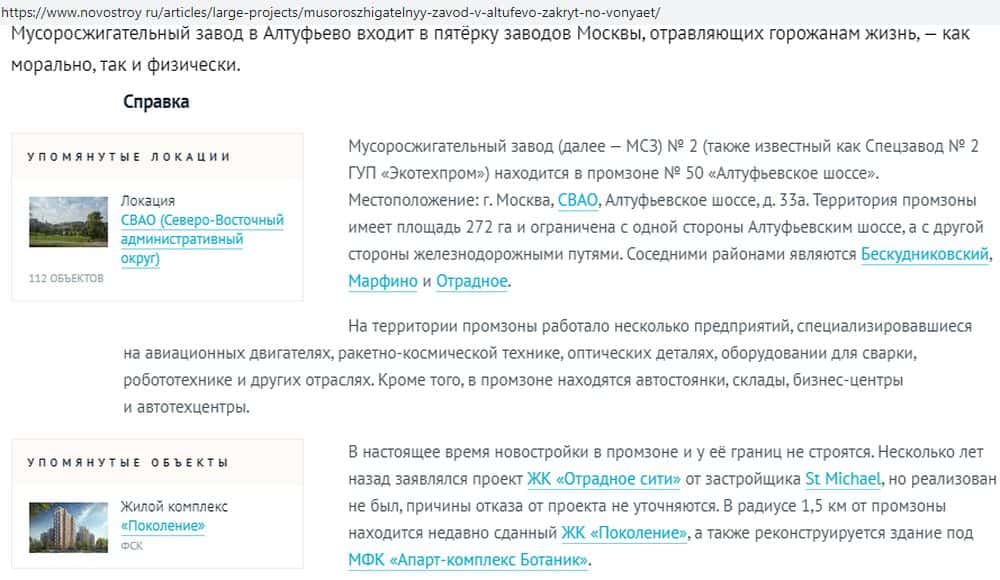 https://www.novostroy ru/articles/large-projects/musoroszhigatelnyy-zavod-v-altufevo-zakryt-no-vonyaet/

Мусоросжигательный завод в Алтуфьево входит в пятёрку заводов Москвы, отравляющих горожанам жизнь, — как морально, так и физически.

Справка

УПОМЯНУТЫЕ ЛОКАЦИИ

Локация
СВАО (Северо-Восточный административный округ)

112 ОБЪЕКТОВ

Мусоросжигательный завод (далее — МСЗ) № 2 (также известный как Спецзавод № 2 ГУП «Экотехпром») находится в промзоне № 50 «Алтуфьевское шоссе». Местоположение: г. Москва, СВАО, Алтуфьевское шоссе, д. 33а. Территория промзоны имеет площадь 272 га и ограничена с одной стороны Алтуфьевским шоссе, а с другой стороны железнодорожными путями. Соседними районами являются Бескудниковский, Марфино и Отрадное.

На территории промзоны работало несколько предприятий, специализировавшиеся на авиационных двигателях, ракетно-космической технике, оптических деталях, оборудовании для сварки, робототехнике и других отраслях. Кроме того, в промзоне находятся автостоянки, склады, бизнес-центры и автотехцентры.

УПОМЯНУТЫЕ ОБЪЕКТЫ

Жилой комплекс
«Поколение»
ФСК

В настоящее время новостройки в промзоне и у её границ не строятся. Несколько лет назад заявлялся проект ЖК «Отрадное сити» от застройщика St Michael, но реализован не был, причины отказа от проекта не уточняются. В радиусе 1,5 км от промзоны находится недавно сданный ЖК «Поколение», а также реконструируется здание под МФК «Апарт-комплекс Ботаник».